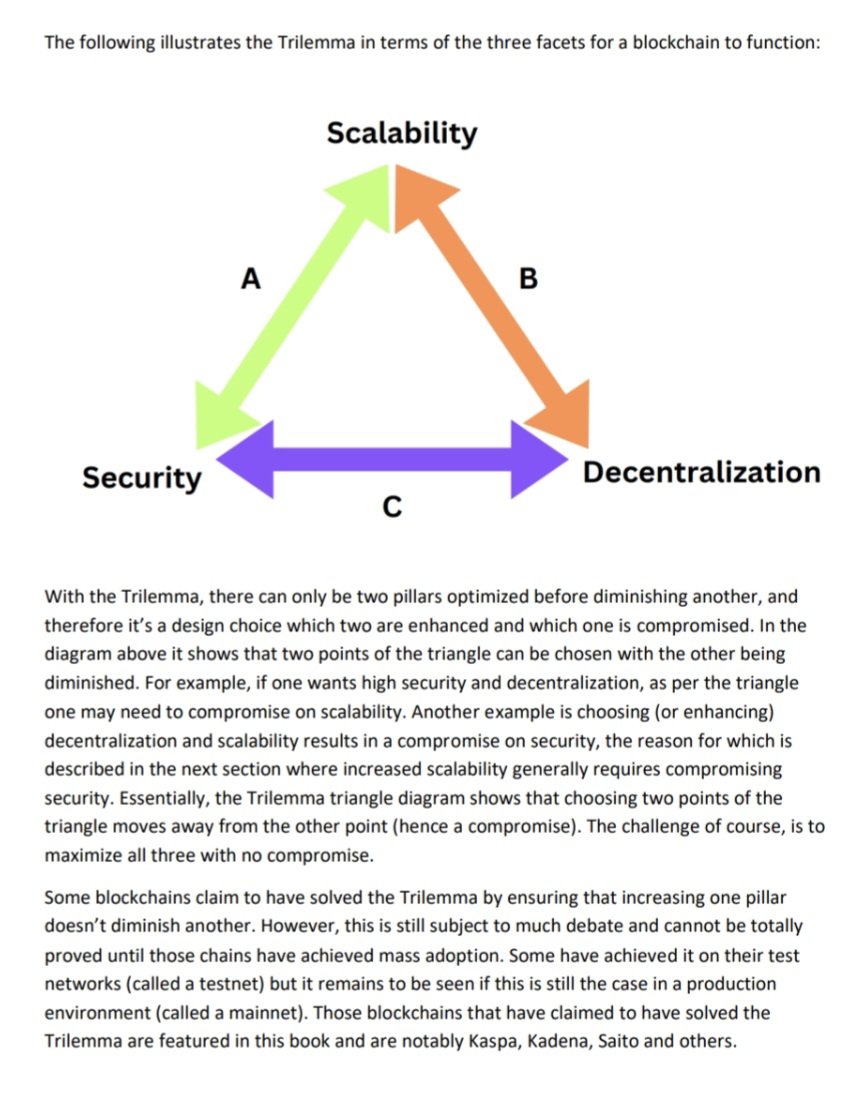 The following illustrates the Trilemma in terms of the three facets for a blockchain to function:

Scalability

A

B

Security

Decentralization

C

With the Trilemma, there can only be two pillars optimized before diminishing another, and therefore it's a design choice which two are enhanced and which one is compromised. In the diagram above it shows that two points of the triangle can be chosen with the other being diminished. For example, if one wants high security and decentralization, as per the triangle one may need to compromise on scalability. Another example is choosing (or enhancing) decentralization and scalability results in a compromise on security, the reason for which is described in the next section where increased scalability generally requires compromising security. Essentially, the Trilemma triangle diagram shows that choosing two points of the triangle moves away from the other point (hence a compromise). The challenge of course, is to maximize all three with no compromise.

Some blockchains claim to have solved the Trilemma by ensuring that increasing one pillar doesn't diminish another. However, this is still subject to much debate and cannot be totally proved until those chains have achieved mass adoption. Some have achieved it on their test networks (called a testnet) but it remains to be seen if this is still the case in a production environment (called a mainnet). Those blockchains that have claimed to have solved the Trilemma are featured in this book and are notably Kaspa, Kadena, Saito and others.